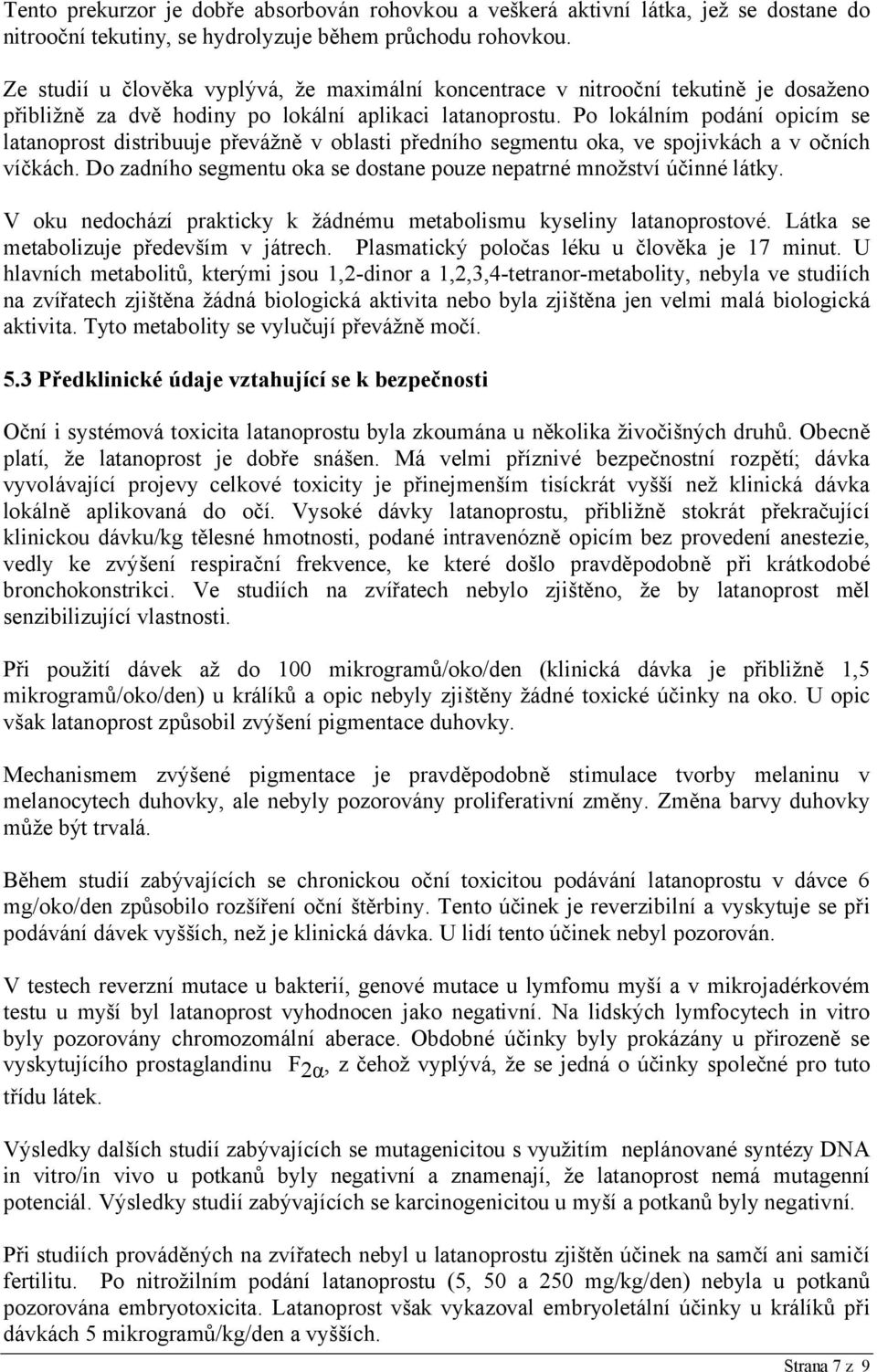 Tento prekurzor je dobře absorbován rohovkou a veškerá aktivní látka, jež se dostane do nitrooční tekutiny, se hydrolyzuje během průchodu rohovkou.

Ze studií u člověka vyplývá, že maximální koncentrace v nitrooční tekutině je dosaženo přibližně za dvě hodiny po lokální aplikaci latanoprostu. Po lokálním podání opicím se latanoprost distribuuje převážně v oblasti předního segmentu oka, ve spojivkách a v očních víčkách. Do zadního segmentu oka se dostane pouze nepatrné množství účinné látky.

V oku nedochází prakticky k žádnému metabolismu kyseliny latanoprostové. Látka se metabolizuje především v játrech. Plasmatický poločas léku u člověka je 17 minut. U hlavních metabolitů, kterými jsou 1,2-dinor a 1,2,3,4-tetranor-metabolity, nebyla ve studiích na zvířatech zjištěna žádná biologická aktivita nebo byla zjištěna jen velmi malá biologická aktivita. Tyto metabolity se vylučují převážně močí.

5.3 Předklinické údaje vztahující se k bezpečnosti

Oční i systémová toxicita latanoprostu byla zkoumána u několika živočišných druhů. Obecně platí, že latanoprost je dobře snášen. Má velmi příznivé bezpečnostní rozpětí; dávka vyvolávající projevy celkové toxicity je přinejmenším tisíckrát vyšší než klinická dávka lokálně aplikovaná do očí. Vysoké dávky latanoprostu, přibližně stokrát překračující klinickou dávku/kg tělesné hmotnosti, podané intravenózně opicím bez provedení anestezie, vedly ke zvýšení respirační frekvence, ke které došlo pravděpodobně při krátkodobé bronchokonstrikci. Ve studiích na zvířatech nebylo zjištěno, že by latanoprost měl senzibilizující vlastnosti.

Při použití dávek až do 100 mikrogramů/oko/den (klinická dávka je přibližně 1,5 mikrogramů/oko/den) u králíků a opic nebyly zjištěny žádné toxické účinky na oko. U opic však latanoprost způsobil zvýšení pigmentace duhovky.

Mechanismem zvýšené pigmentace je pravděpodobně stimulace tvorby melaninu v melanocytech duhovky, ale nebyly pozorovány proliferativní změny. Změna barvy duhovky může být trvalá.

Během studií zabývajících se chronickou oční toxicitou podávání latanoprostu v dávce 6 mg/oko/den způsobilo rozšíření oční štěrbiny. Tento účinek je reverzibilní a vyskytuje se při podávání dávek vyšších, než je klinická dávka. U lidí tento účinek nebyl pozorován.

V testech reverzní mutace u bakterií, genové mutace u lymfomu myší a v mikrojadérkovém testu u myší byl latanoprost vyhodnocen jako negativní. Na lidských lymfocytech in vitro byly pozorovány chromozomální aberace. Obdobné účinky byly prokázány u přirozeně se vyskytujícího prostaglandinu $F_{2\alpha}$, z čehož vyplývá, že se jedná o účinky společné pro tuto třídu látek.

Výsledky dalších studií zabývajících se mutagenicitou s využitím neplánované syntézy DNA in vitro/in vivo u potkanů byly negativní a znamenají, že latanoprost nemá mutagenní potenciál. Výsledky studií zabývajících se karcinogenicitou u myší a potkanů byly negativní.

Při studiích prováděných na zvířatech nebyl u latanoprostu zjištěn účinek na samčí ani samičí fertilitu. Po nitrožilním podání latanoprostu (5, 50 a 250 mg/kg/den) nebyla u potkanů pozorována embryotoxicita. Latanoprost však vykazoval embryoletální účinky u králíků při dávkách 5 mikrogramů/kg/den a vyšších.

Strana 7 z 9